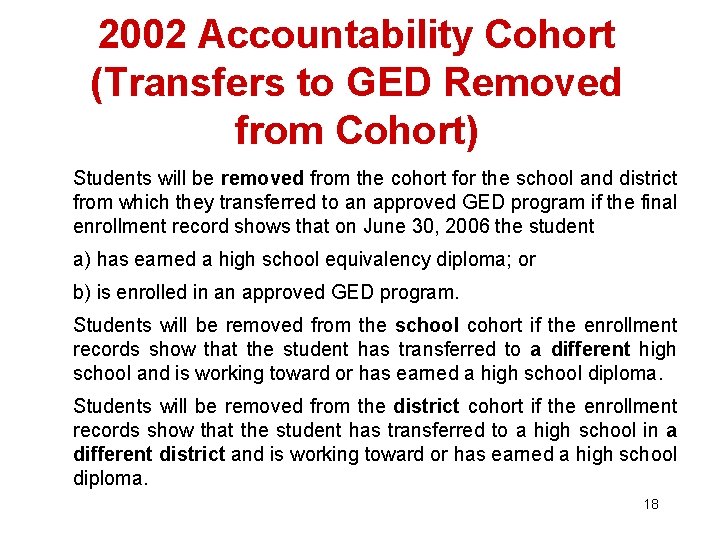 2002 Accountability Cohort (Transfers to GED Removed from Cohort)

Students will be removed from the cohort for the school and district from which they transferred to an approved GED program if the final enrollment record shows that on June 30, 2006 the student

a) has earned a high school equivalency diploma; or

b) is enrolled in an approved GED program.

Students will be removed from the school cohort if the enrollment records show that the student has transferred to a different high school and is working toward or has earned a high school diploma.

Students will be removed from the district cohort if the enrollment records show that the student has transferred to a high school in a different district and is working toward or has earned a high school diploma.

18